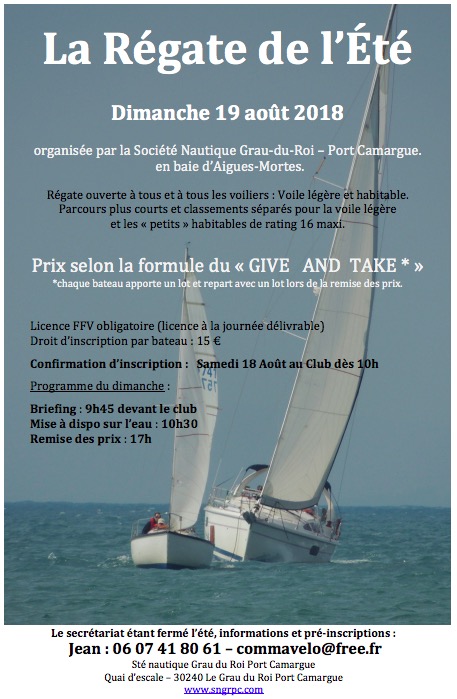 La Régate de l'Été

Dimanche 19 août 2018

organisée par la Société Nautique Grau-du-Roi – Port Camargue. en baie d'Aigues-Mortes.

Régate ouverte à tous et à tous les voiliers : Voile légère et habitable. Parcours plus courts et classements séparés pour la voile légère et les « petits » habitables de rating 16 maxi.

Prix selon la formule du « GIVE AND TAKE * »
*chaque bateau apporte un lot et repart avec un lot lors de la remise des prix.

Licence FFV obligatoire (licence à la journée délivrable)
Droit d'inscription par bateau : 15 €

Confirmation d'inscription : Samedi 18 Août au Club dès 10h

Programme du dimanche :

Briefing : 9h45 devant le club
Mise à dispo sur l'eau : 10h30
Remise des prix : 17h

Le secrétariat étant fermé l'été, informations et pré-inscriptions :
Jean : 06 07 41 80 61 – commavelo@free.fr
Sté nautique Grau du Roi Port Camargue
Quai d'escale – 30240 Le Grau du Roi Port Camargue
www.sngrpc.com